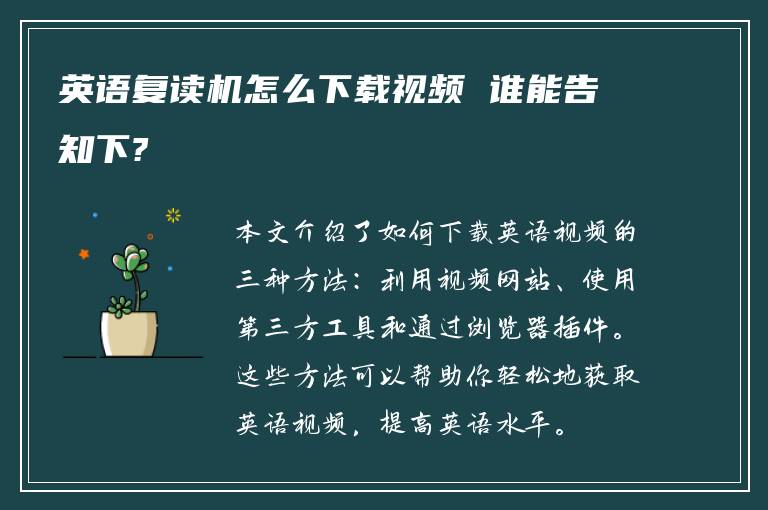 英语复读机怎么下载视频 谁能告知下？

本文介绍了如何下载英语视频的三种方法：利用视频网站、使用第三方工具和通过浏览器插件。这些方法可以帮助你轻松地获取英语视频，提高英语水平。